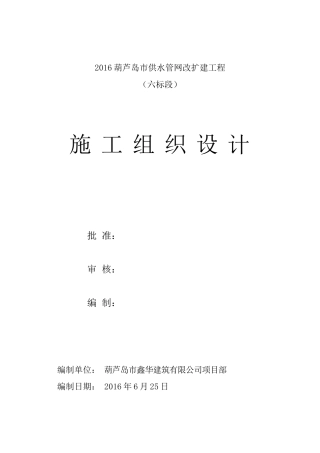 2016 葫芦岛市供水管网改扩建工程

（六标段）

施 工 组 织 设 计

批 准：

审 核：

编 制：

编制单位： 葫芦岛市鑫华建筑有限公司项目部

编制日期： 2016 年 6 月 25 日